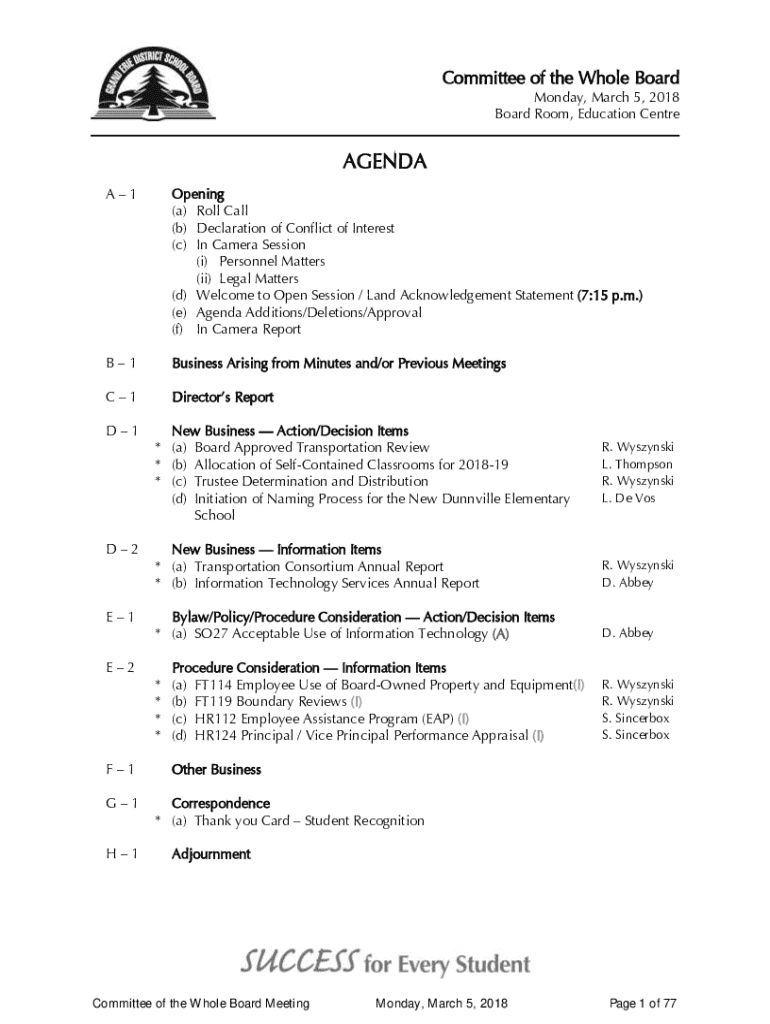 GRAND ERIE DISTRICT SCHOOL BOARD

Committee of the Whole Board
Monday, March 5, 2018
Board Room, Education Centre

AGENDA

A – 1 Opening
(a) Roll Call
(b) Declaration of Conflict of Interest
(c) In Camera Session
(i) Personnel Matters
(ii) Legal Matters
(d) Welcome to Open Session / Land Acknowledgement Statement (7:15 p.m.)
(e) Agenda Additions/Deletions/Approval
(f) In Camera Report

B – 1 Business Arising from Minutes and/or Previous Meetings

C – 1 Director's Report

D – 1 New Business — Action/Decision Items
* (a) Board Approved Transportation Review R. Wyszynski
* (b) Allocation of Self-Contained Classrooms for 2018-19 L. Thompson
* (c) Trustee Determination and Distribution R. Wyszynski
(d) Initiation of Naming Process for the New Dunnville Elementary School L. De Vos

D – 2 New Business — Information Items
* (a) Transportation Consortium Annual Report R. Wyszynski
* (b) Information Technology Services Annual Report D. Abbey

E – 1 Bylaw/Policy/Procedure Consideration — Action/Decision Items
* (a) SO27 Acceptable Use of Information Technology (A) D. Abbey

E – 2 Procedure Consideration — Information Items
* (a) FT114 Employee Use of Board-Owned Property and Equipment(I) R. Wyszynski
* (b) FT119 Boundary Reviews (I) R. Wyszynski
* (c) HR112 Employee Assistance Program (EAP) (I) S. Sincerbox
* (d) HR124 Principal / Vice Principal Performance Appraisal (I) S. Sincerbox

F – 1 Other Business

G – 1 Correspondence
* (a) Thank you Card – Student Recognition

H – 1 Adjournment

SUCCESS for Every Student

Committee of the Whole Board Meeting Monday, March 5, 2018 Page 1 of 77